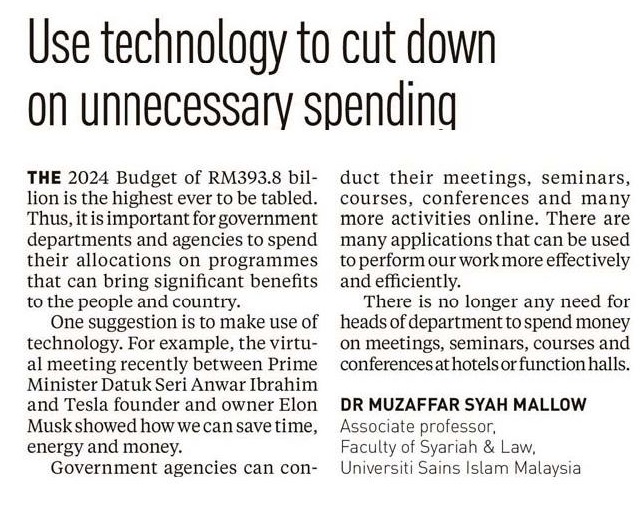 Use technology to cut down on unnecessary spending

THE 2024 Budget of RM393.8 billion is the highest ever to be tabled. Thus, it is important for government departments and agencies to spend their allocations on programmes that can bring significant benefits to the people and country.

One suggestion is to make use of technology. For example, the virtual meeting recently between Prime Minister Datuk Seri Anwar Ibrahim and Tesla founder and owner Elon Musk showed how we can save time, energy and money.

Government agencies can conduct their meetings, seminars, courses, conferences and many more activities online. There are many applications that can be used to perform our work more effectively and efficiently.

There is no longer any need for heads of department to spend money on meetings, seminars, courses and conferences at hotels or function halls.

DR MUZAFFAR SYAH MALLOW
Associate professor,
Faculty of Syariah & Law,
Universiti Sains Islam Malaysia